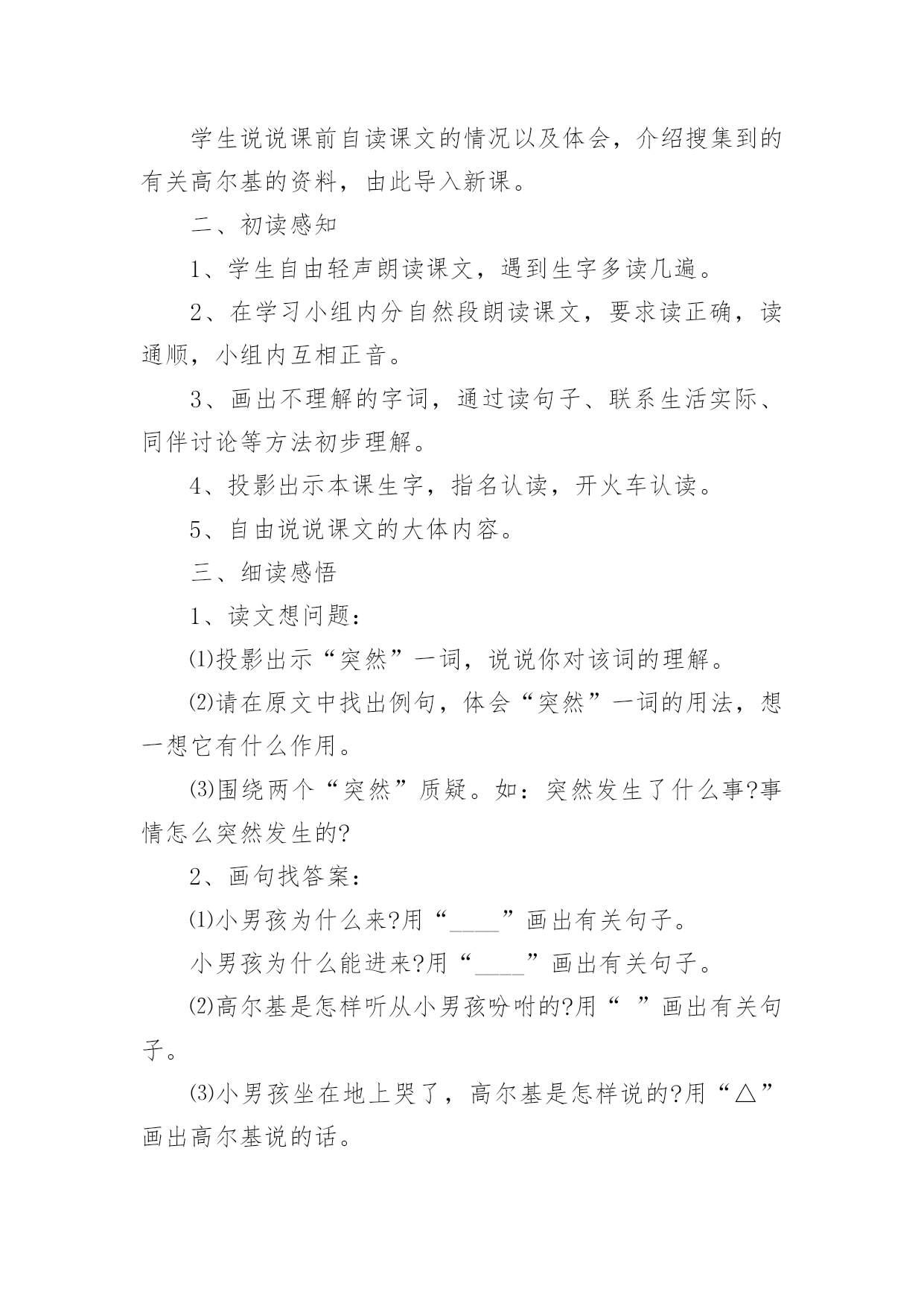 学生说说课前自读课文的情况以及体会，介绍搜集到的有关高尔基的资料，由此导入新课。

二、初读感知

1、学生自由轻声朗读课文，遇到生字多读几遍。

2、在学习小组内分自然段朗读课文，要求读正确，读通顺，小组内互相正音。

3、画出不理解的字词，通过读句子、联系生活实际、同伴讨论等方法初步理解。

4、投影出示本课生字，指名认读，开火车认读。

5、自由说说课文的大体内容。

三、细读感悟

1、读文想问题：

⑴投影出示“突然”一词，说说你对该词的理解。

⑵请在原文中找出例句，体会“突然”一词的用法，想一想它有什么作用。

⑶围绕两个“突然”质疑。如：突然发生了什么事?事情怎么突然发生的?

2、画句找答案：

⑴小男孩为什么来?用“____”画出有关句子。

小男孩为什么能进来?用“____”画出有关句子。

⑵高尔基是怎样听从小男孩吩咐的?用“ ”画出有关句子。

⑶小男孩坐在地上哭了，高尔基是怎样说的?用“△”画出高尔基说的话。